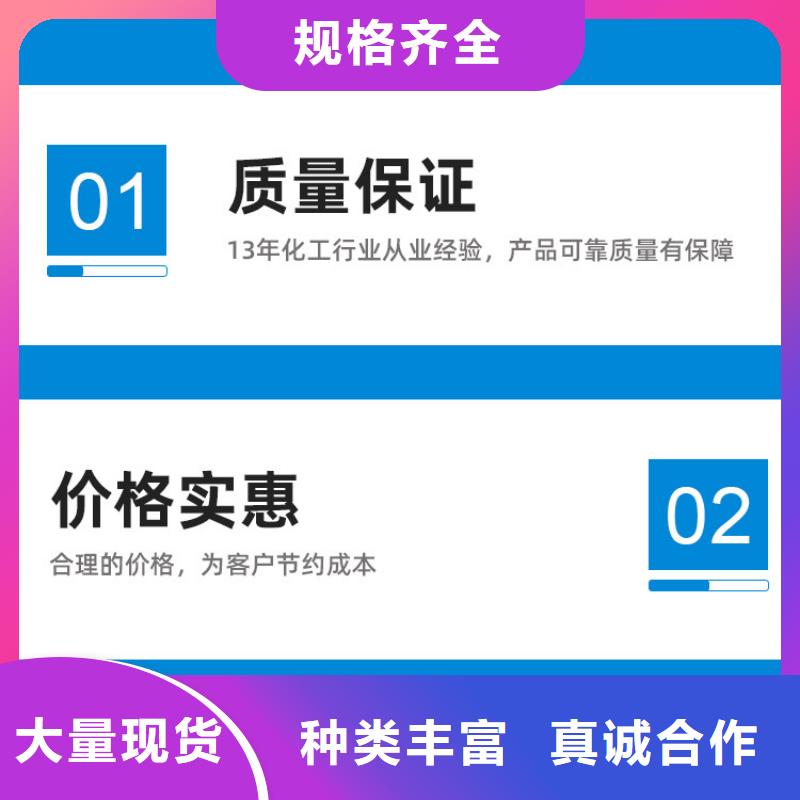 规格齐全

01

质量保证

13年化工行业从业经验，产品可靠质量有保障

价格实惠

合理的价格，为客户节约成本

02

大量现货

种类丰富 真诚合作